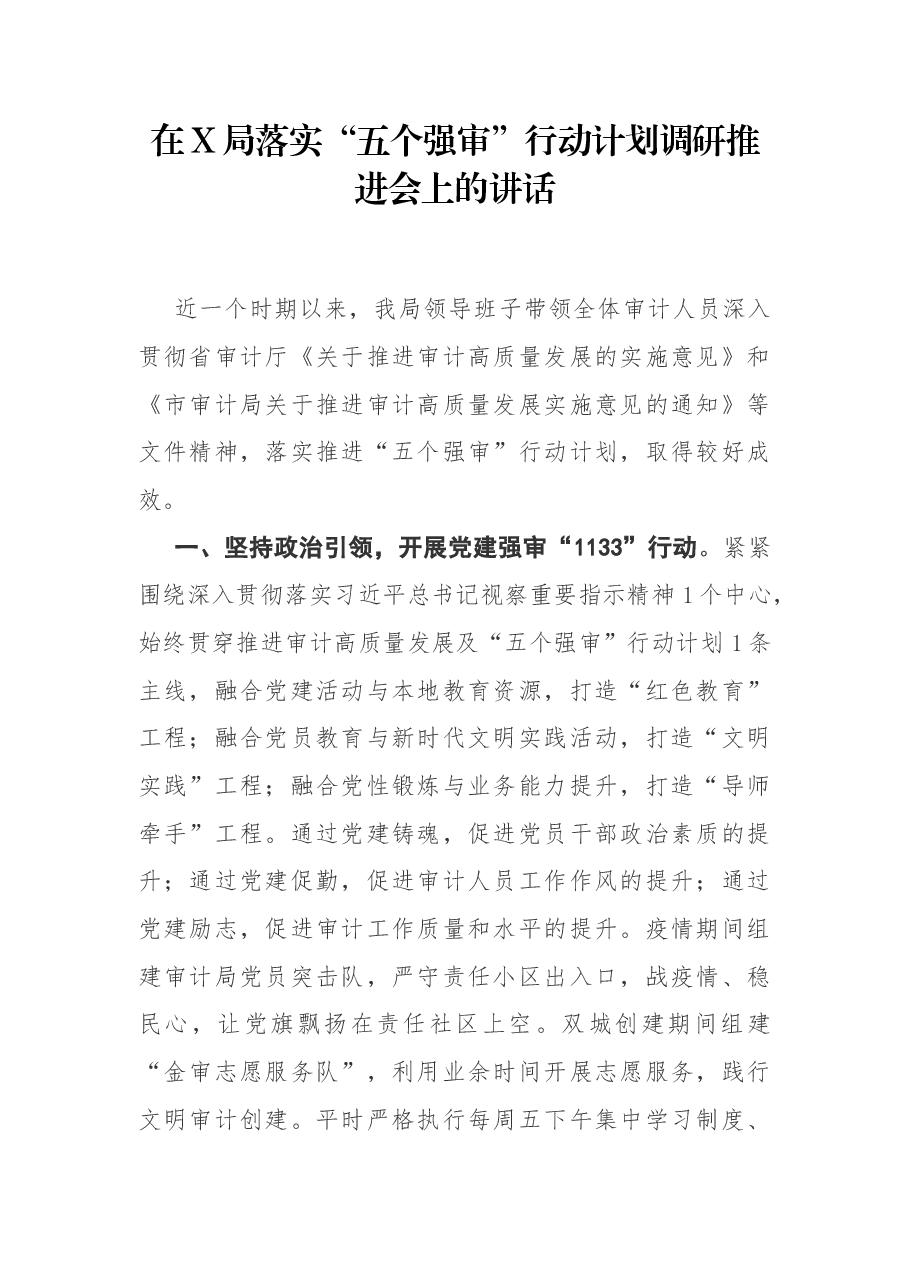 在X局落实“五个强审”行动计划调研推进会上的讲话

近一个时期以来，我局领导班子带领全体审计人员深入贯彻省审计厅《关于推进审计高质量发展的实施意见》和《市审计局关于推进审计高质量发展实施意见的通知》等文件精神，落实推进“五个强审”行动计划，取得较好成效。

一、坚持政治引领，开展党建强审“1133”行动。紧紧围绕深入贯彻落实习近平总书记视察重要指示精神1个中心，始终贯穿推进审计高质量发展及“五个强审”行动计划1条主线，融合党建活动与本地教育资源，打造“红色教育”工程；融合党员教育与新时代文明实践活动，打造“文明实践”工程；融合党性锻炼与业务能力提升，打造“导师牵手”工程。通过党建铸魂，促进党员干部政治素质的提升；通过党建促勤，促进审计人员工作作风的提升；通过党建励志，促进审计工作质量和水平的提升。疫情期间组建审计局党员突击队，严守责任小区出入口，战疫情、稳民心，让党旗飘扬在责任社区上空。双城创建期间组建“金审志愿服务队”，利用业余时间开展志愿服务，践行文明审计创建。平时严格执行每周五下午集中学习制度、